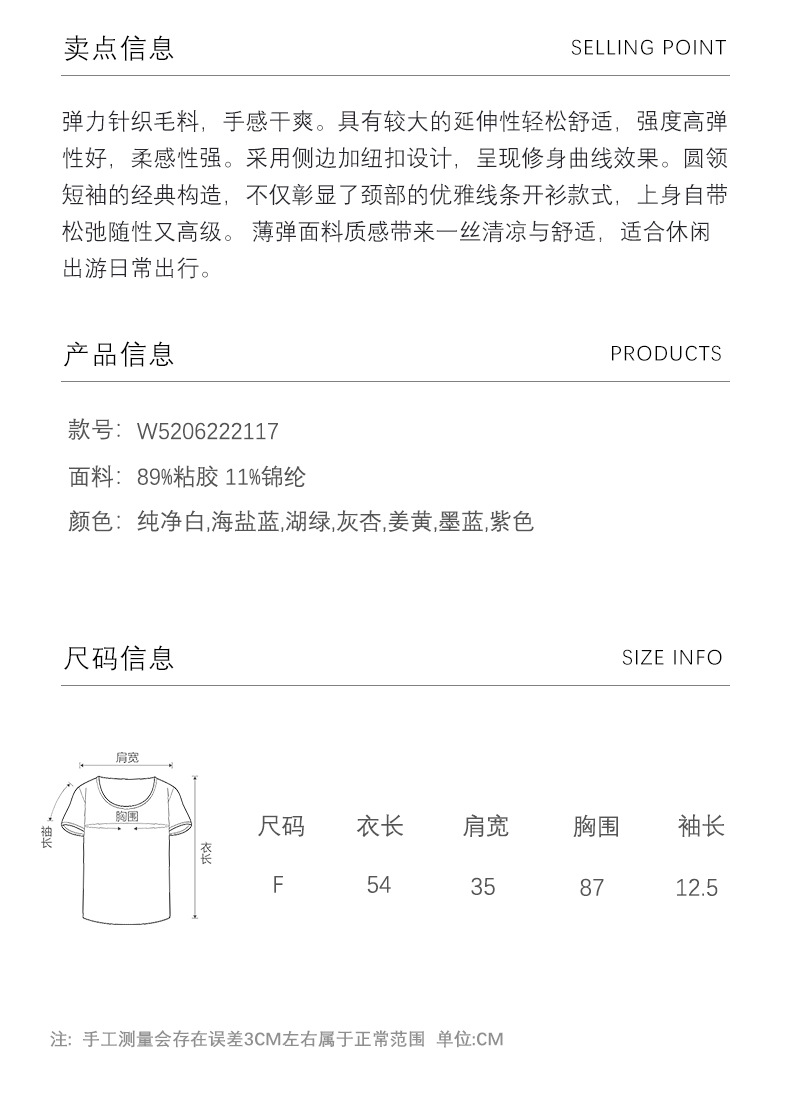 卖点信息 SELLING POINT

弹力针织毛料，手感干爽。具有较大的延伸性轻松舒适，强度高弹性好，柔感性强。采用侧边加纽扣设计，呈现修身曲线效果。圆领短袖的经典构造，不仅彰显了颈部的优雅线条开衫款式，上身自带松弛随性又高级。 薄弹面料质感带来一丝清凉与舒适，适合休闲出游日常出行。

产品信息 PRODUCTS

款号：W5206222117

面料：89%粘胶 11%锦纶

颜色：纯净白,海盐蓝,湖绿,灰杏,姜黄,墨蓝,紫色

尺码信息 SIZE INFO

肩宽
胸围
袖长
衣长

| 尺码 | 衣长 | 肩宽 | 胸围 | 袖长 |
|---|---|---|---|---|
| F | 54 | 35 | 87 | 12.5 |

注：手工测量会存在误差3CM左右属于正常范围 单位:CM